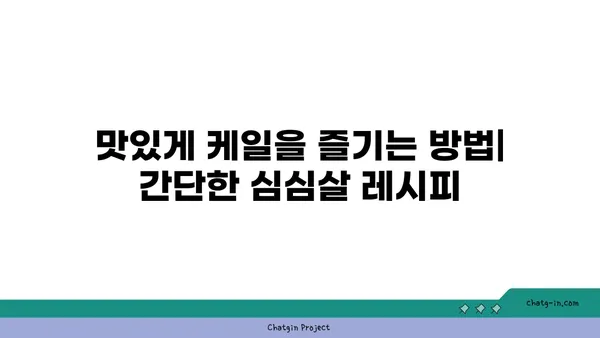 맛있게 케일을 즐기는 방법| 간단한 심심살 레시피

chatg-in.com

Chatgin Project